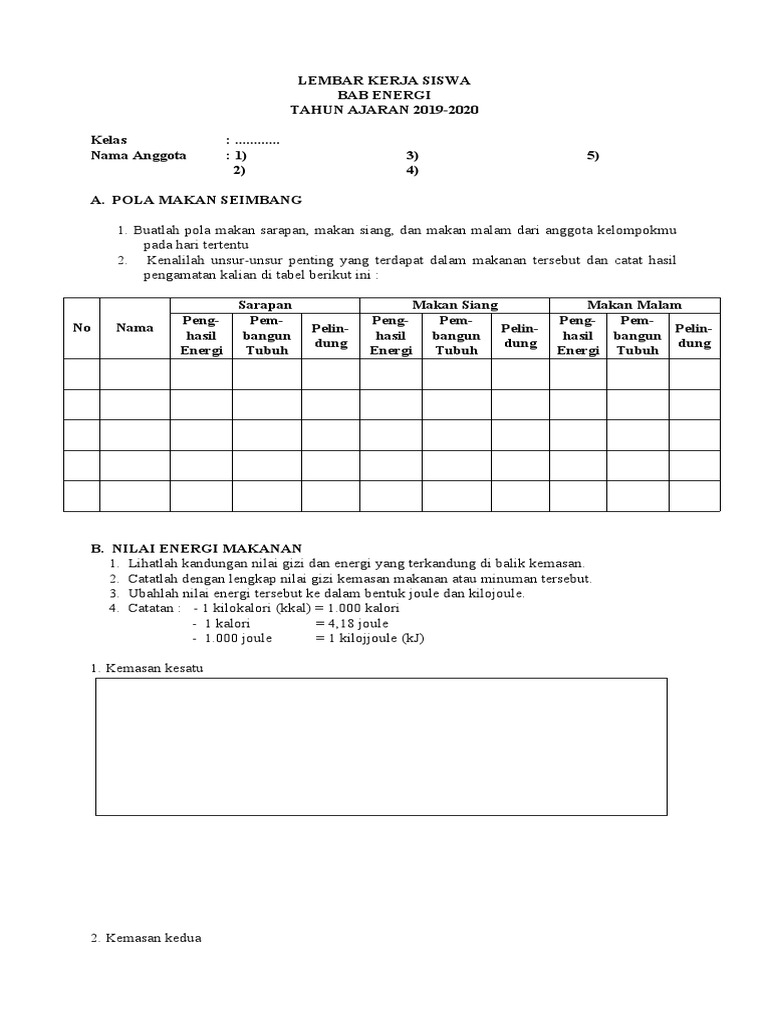 LEMBAR KERJA SISWA
BAB ENERGI
TAHUN AJARAN 2019-2020

Kelas : ............
Nama Anggota : 1) 3) 5)
2) 4)

A. POLA MAKAN SEIMBANG

1. Buatlah pola makan sarapan, makan siang, dan makan malam dari anggota kelompokmu pada hari tertentu
2. Kenalilah unsur-unsur penting yang terdapat dalam makanan tersebut dan catat hasil pengamatan kalian di tabel berikut ini :

| No | Nama | Sarapan | | | Makan Siang | | | Makan Malam | | |
|---|---|---|---|---|---|---|---|---|---|---|
| | | Penghasil Energi | Pembangun Tubuh | Pelindung | Penghasil Energi | Pembangun Tubuh | Pelindung | Penghasil Energi | Pembangun Tubuh | Pelindung |
| | | | | | | | | | | |
| | | | | | | | | | | |
| | | | | | | | | | | |
| | | | | | | | | | | |
| | | | | | | | | | | |

B. NILAI ENERGI MAKANAN
1. Lihatlah kandungan nilai gizi dan energi yang terkandung di balik kemasan.
2. Catatlah dengan lengkap nilai gizi kemasan makanan atau minuman tersebut.
3. Ubahlah nilai energi tersebut ke dalam bentuk joule dan kilojoule.
4. Catatan : - 1 kilokalori (kkal) = 1.000 kalori
- 1 kalori = 4,18 joule
- 1.000 joule = 1 kilojjoule (kJ)

1. Kemasan kesatu

2. Kemasan kedua